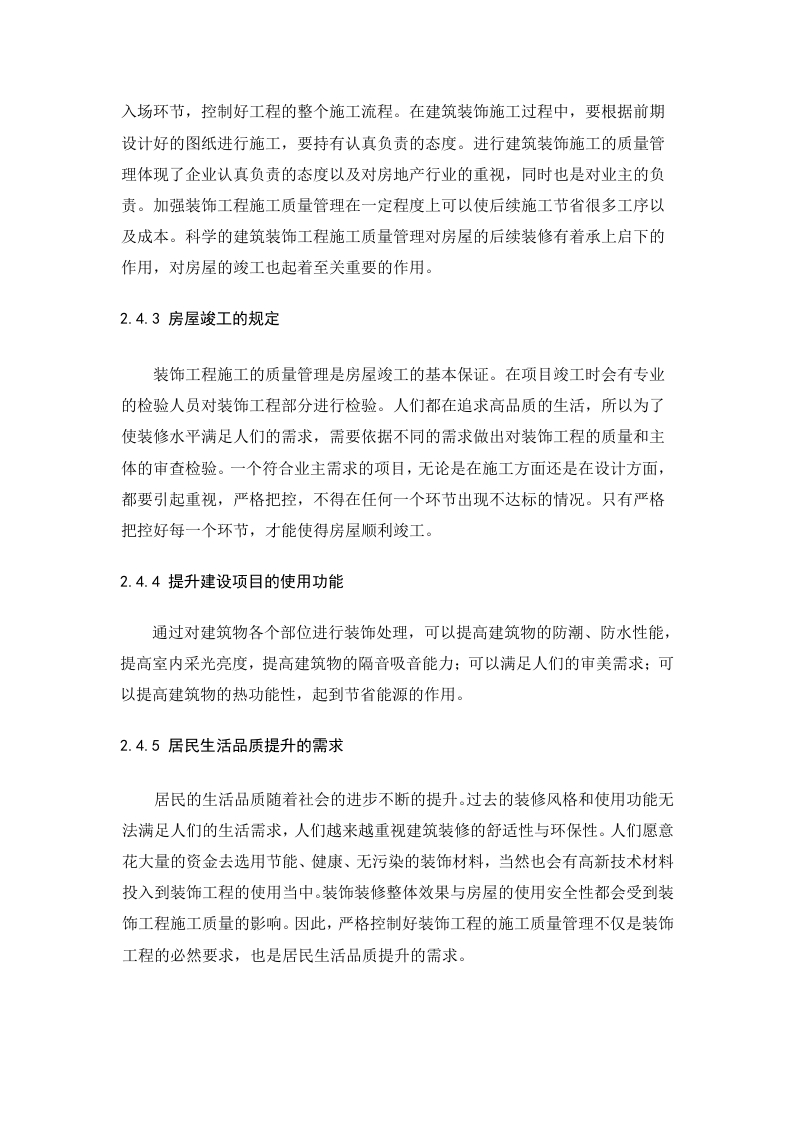 入场环节，控制好工程的整个施工流程。在建筑装饰施工过程中，要根据前期设计好的图纸进行施工，要持有认真负责的态度。进行建筑装饰施工的质量管理体现了企业认真负责的态度以及对房地产行业的重视，同时也是对业主的负责。加强装饰工程施工质量管理在一定程度上可以使后续施工节省很多工序以及成本。科学的建筑装饰工程施工质量管理对房屋的后续装修有着承上启下的作用，对房屋的竣工也起着至关重要的作用。

2.4.3 房屋竣工的规定

装饰工程施工的质量管理是房屋竣工的基本保证。在项目竣工时会有专业的检验人员对装饰工程部分进行检验。人们都在追求高品质的生活，所以为了使装修水平满足人们的需求，需要依据不同的需求做出对装饰工程的质量和主体的审查检验。一个符合业主需求的项目，无论是在施工方面还是在设计方面，都要引起重视，严格把控，不得在任何一个环节出现不达标的情况。只有严格把控好每一个环节，才能使得房屋顺利竣工。

2.4.4 提升建设项目的使用功能

通过对建筑物各个部位进行装饰处理，可以提高建筑物的防潮、防水性能，提高室内采光亮度，提高建筑物的隔音吸音能力；可以满足人们的审美需求；可以提高建筑物的热功能性，起到节省能源的作用。

2.4.5 居民生活品质提升的需求

居民的生活品质随着社会的进步不断的提升。过去的装修风格和使用功能无法满足人们的生活需求，人们越来越重视建筑装修的舒适性与环保性。人们愿意花大量的资金去选用节能、健康、无污染的装饰材料，当然也会有高新技术材料投入到装饰工程的使用当中。装饰装修整体效果与房屋的使用安全性都会受到装饰工程施工质量的影响。因此，严格控制好装饰工程的施工质量管理不仅是装饰工程的必然要求，也是居民生活品质提升的需求。